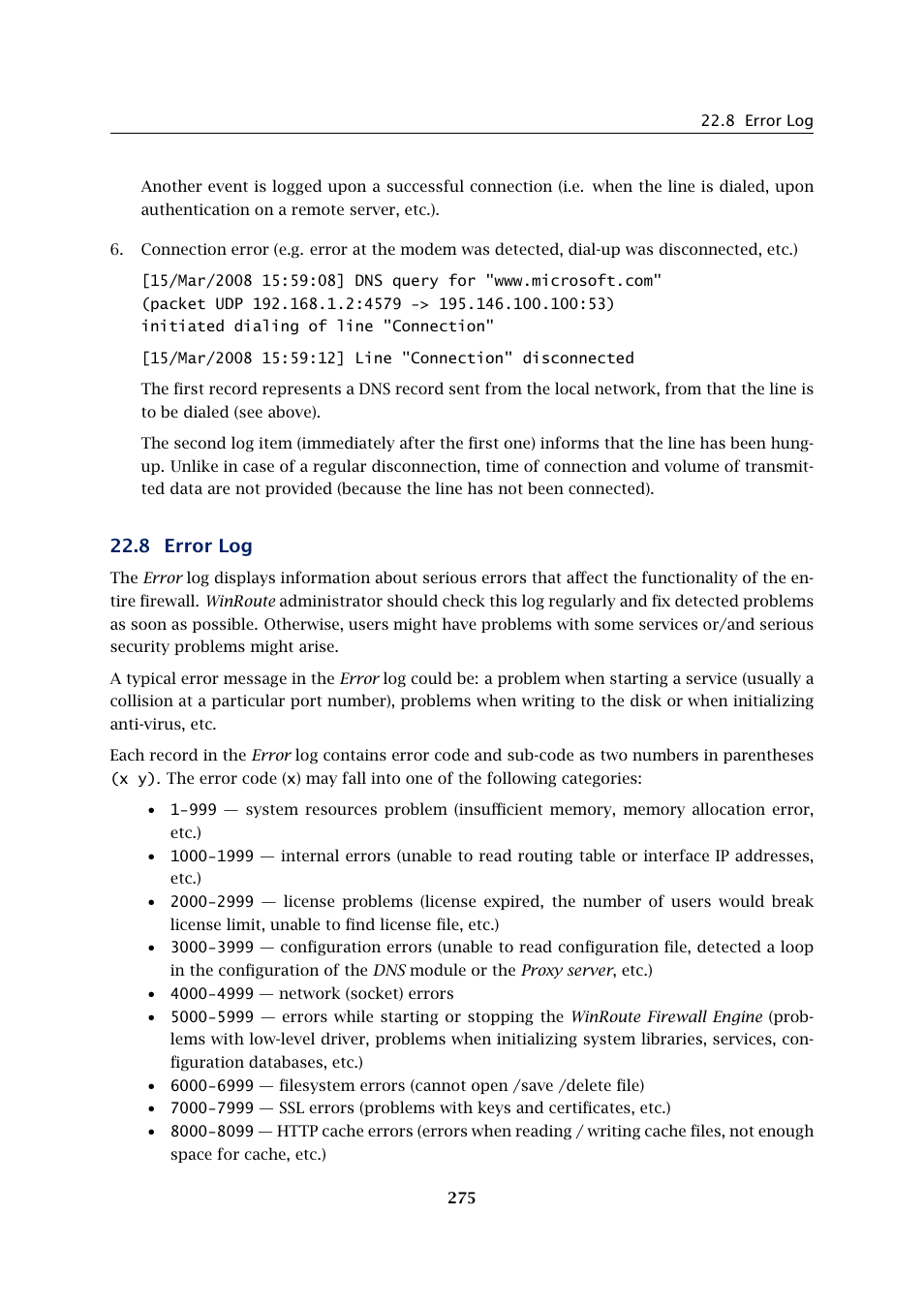 22.8 Error Log

Another event is logged upon a successful connection (i.e. when the line is dialed, upon authentication on a remote server, etc.).

6. Connection error (e.g. error at the modem was detected, dial-up was disconnected, etc.)

[15/Mar/2008 15:59:08] DNS query for "www.microsoft.com" (packet UDP 192.168.1.2:4579 -> 195.146.100.100:53) initiated dialing of line "Connection"

[15/Mar/2008 15:59:12] Line "Connection" disconnected

The first record represents a DNS record sent from the local network, from that the line is to be dialed (see above).

The second log item (immediately after the first one) informs that the line has been hung-up. Unlike in case of a regular disconnection, time of connection and volume of transmitted data are not provided (because the line has not been connected).

22.8 Error Log

The Error log displays information about serious errors that affect the functionality of the entire firewall. WinRoute administrator should check this log regularly and fix detected problems as soon as possible. Otherwise, users might have problems with some services or/and serious security problems might arise.

A typical error message in the Error log could be: a problem when starting a service (usually a collision at a particular port number), problems when writing to the disk or when initializing anti-virus, etc.

Each record in the Error log contains error code and sub-code as two numbers in parentheses (x y). The error code (x) may fall into one of the following categories:

• 1-999 — system resources problem (insufficient memory, memory allocation error, etc.)
• 1000-1999 — internal errors (unable to read routing table or interface IP addresses, etc.)
• 2000-2999 — license problems (license expired, the number of users would break license limit, unable to find license file, etc.)
• 3000-3999 — configuration errors (unable to read configuration file, detected a loop in the configuration of the DNS module or the Proxy server, etc.)
• 4000-4999 — network (socket) errors
• 5000-5999 — errors while starting or stopping the WinRoute Firewall Engine (problems with low-level driver, problems when initializing system libraries, services, configuration databases, etc.)
• 6000-6999 — filesystem errors (cannot open /save /delete file)
• 7000-7999 — SSL errors (problems with keys and certificates, etc.)
• 8000-8099 — HTTP cache errors (errors when reading / writing cache files, not enough space for cache, etc.)

275